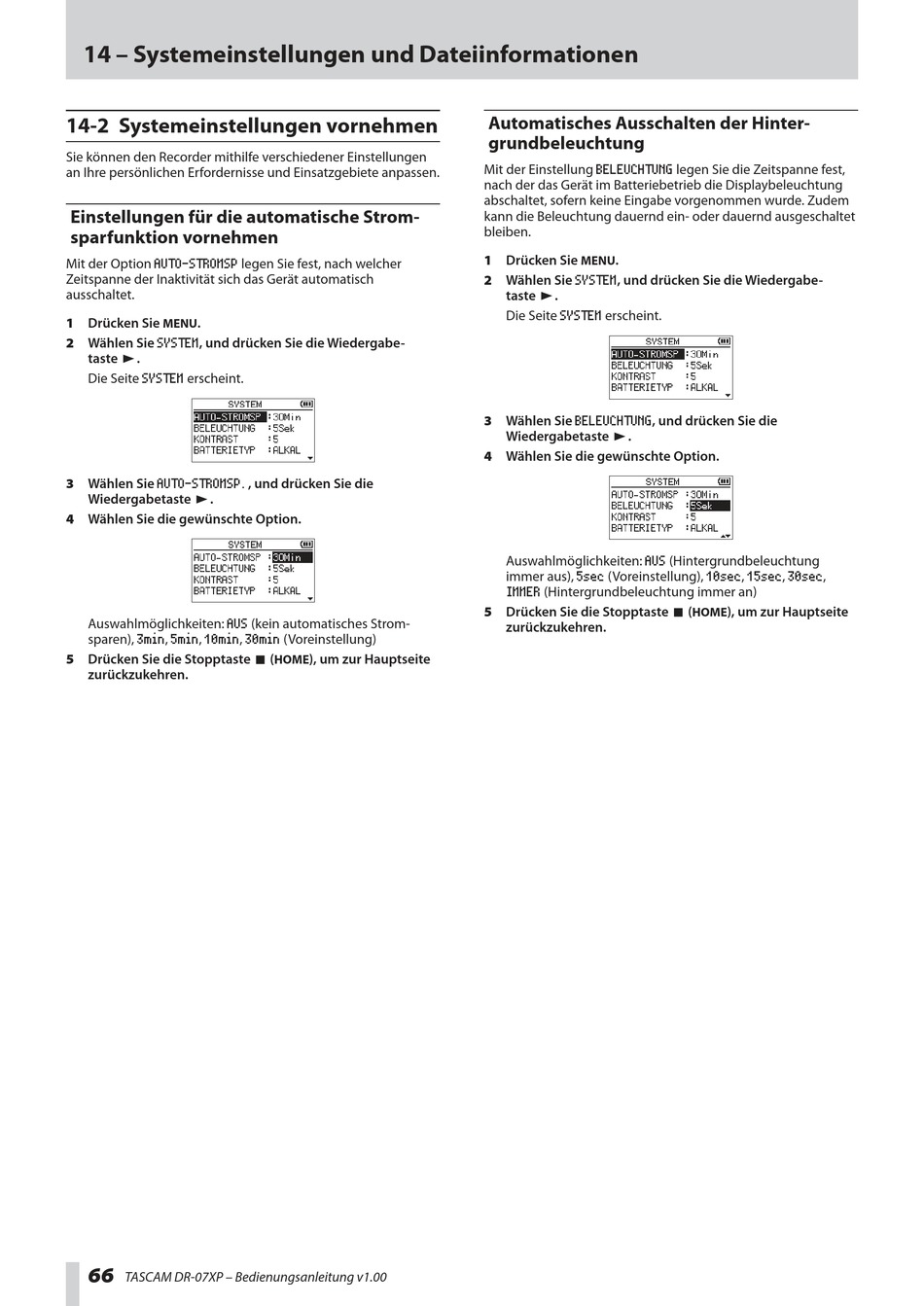 14 – Systemeinstellungen und Dateiinformationen

14-2 Systemeinstellungen vornehmen

Sie können den Recorder mithilfe verschiedener Einstellungen an Ihre persönlichen Erfordernisse und Einsatzgebiete anpassen.

Einstellungen für die automatische Stromsparfunktion vornehmen

Mit der Option AUTO-STROMSP legen Sie fest, nach welcher Zeitspanne der Inaktivität sich das Gerät automatisch ausschaltet.

1 Drücken Sie MENU.

2 Wählen Sie SYSTEM, und drücken Sie die Wiedergabetaste ►.

Die Seite SYSTEM erscheint.

SYSTEM
AUTO-STROMSP :30Min
BELEUCHTUNG :5Sek
KONTRAST :5
BATTERIETYP :ALKAL

3 Wählen Sie AUTO-STROMSP. , und drücken Sie die Wiedergabetaste ►.

4 Wählen Sie die gewünschte Option.

SYSTEM
AUTO-STROMSP :30Min
BELEUCHTUNG :5Sek
KONTRAST :5
BATTERIETYP :ALKAL

Auswahlmöglichkeiten: AUS (kein automatisches Stromsparen), 3min, 5min, 10min, 30min (Voreinstellung)

5 Drücken Sie die Stopptaste ■ (HOME), um zur Hauptseite zurückzukehren.

Automatisches Ausschalten der Hintergrundbeleuchtung

Mit der Einstellung BELEUCHTUNG legen Sie die Zeitspanne fest, nach der das Gerät im Batteriebetrieb die Displaybeleuchtung abschaltet, sofern keine Eingabe vorgenommen wurde. Zudem kann die Beleuchtung dauernd ein- oder dauernd ausgeschaltet bleiben.

1 Drücken Sie MENU.

2 Wählen Sie SYSTEM, und drücken Sie die Wiedergabetaste ►.

Die Seite SYSTEM erscheint.

SYSTEM
AUTO-STROMSP :30Min
BELEUCHTUNG :5Sek
KONTRAST :5
BATTERIETYP :ALKAL

3 Wählen Sie BELEUCHTUNG, und drücken Sie die Wiedergabetaste ►.

4 Wählen Sie die gewünschte Option.

SYSTEM
AUTO-STROMSP :30Min
BELEUCHTUNG :5Sek
KONTRAST :5
BATTERIETYP :ALKAL

Auswahlmöglichkeiten: AUS (Hintergrundbeleuchtung immer aus), 5sec (Voreinstellung), 10sec, 15sec, 30sec, IMMER (Hintergrundbeleuchtung immer an)

5 Drücken Sie die Stopptaste ■ (HOME), um zur Hauptseite zurückzukehren.

66 TASCAM DR-07XP – Bedienungsanleitung v1.00